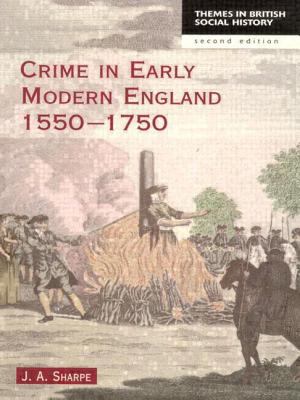 THEMES IN BRITISH SOCIAL HISTORY

second edition

CRIME IN EARLY MODERN ENGLAND 1550–1750

J. A. SHARPE